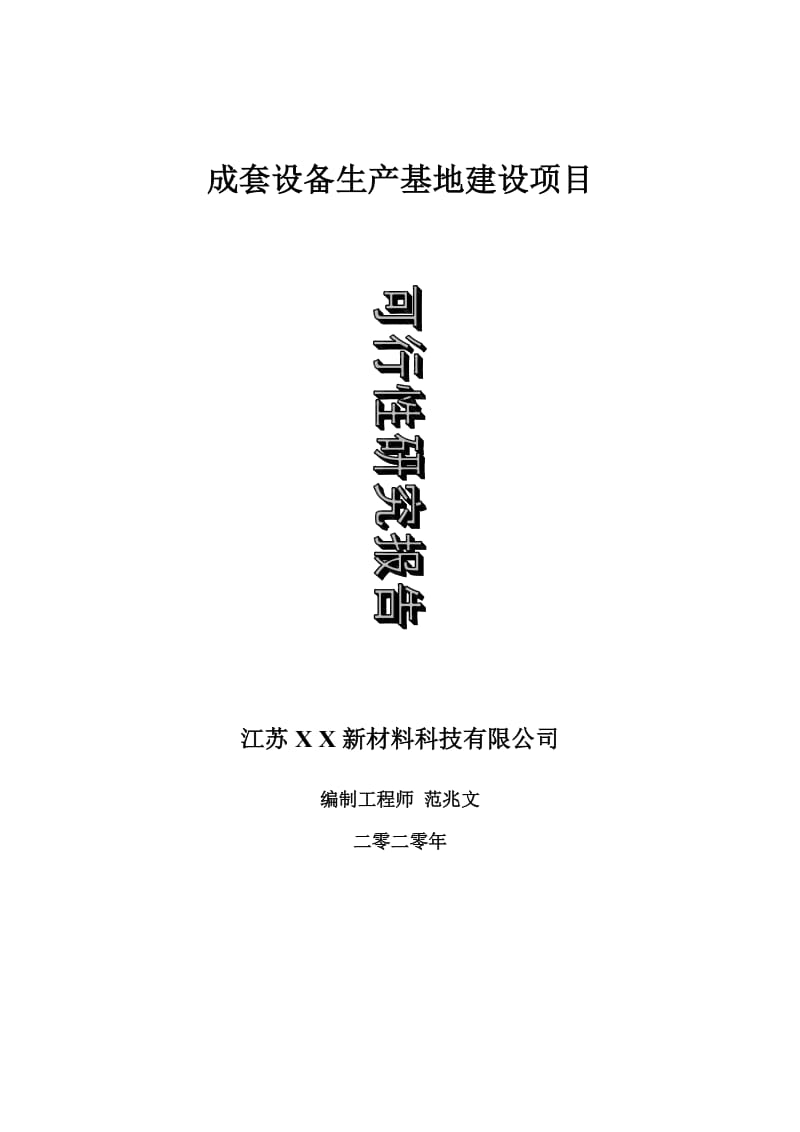 成套设备生产基地建设项目

可行性研究报告

江苏 X X 新材料科技有限公司

编制工程师 范兆文

二零二零年